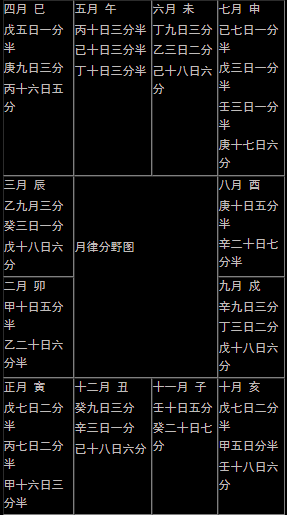 | 四月 巳<br>戊五日一分半<br>庚九日三分<br>丙十六日五分 | 五月 午<br>丙十日三分半<br>己十日三分半<br>丁十日三分半 | 六月 未<br>丁九日三分<br>乙三日二分<br>己十八日六分 | 七月 申<br>己七日一分半<br>戊三日一分半<br>壬三日一分半<br>庚十七日六分 |
|---|---|---|---|
| 三月 辰<br>乙九月三分<br>癸三日一分<br>戊十八日六分 | 月律分野图 | | 八月 酉<br>庚十日五分半<br>辛二十日七分半 |
| 二月 卯<br>甲十日五分半<br>乙二十日六分半 | | | 九月 戌<br>辛九日三分<br>丁三日二分<br>戊十八日六分 |
| 正月 寅<br>戊七日二分半<br>丙七日二分半<br>甲十六日三分半 | 十二月 丑<br>癸九日三分<br>辛三日一分<br>己十八日六分 | 十一月 子<br>壬十日五分<br>癸二十日七分 | 十月 亥<br>戊七日二分半<br>甲五日分半<br>壬十八日六分 |